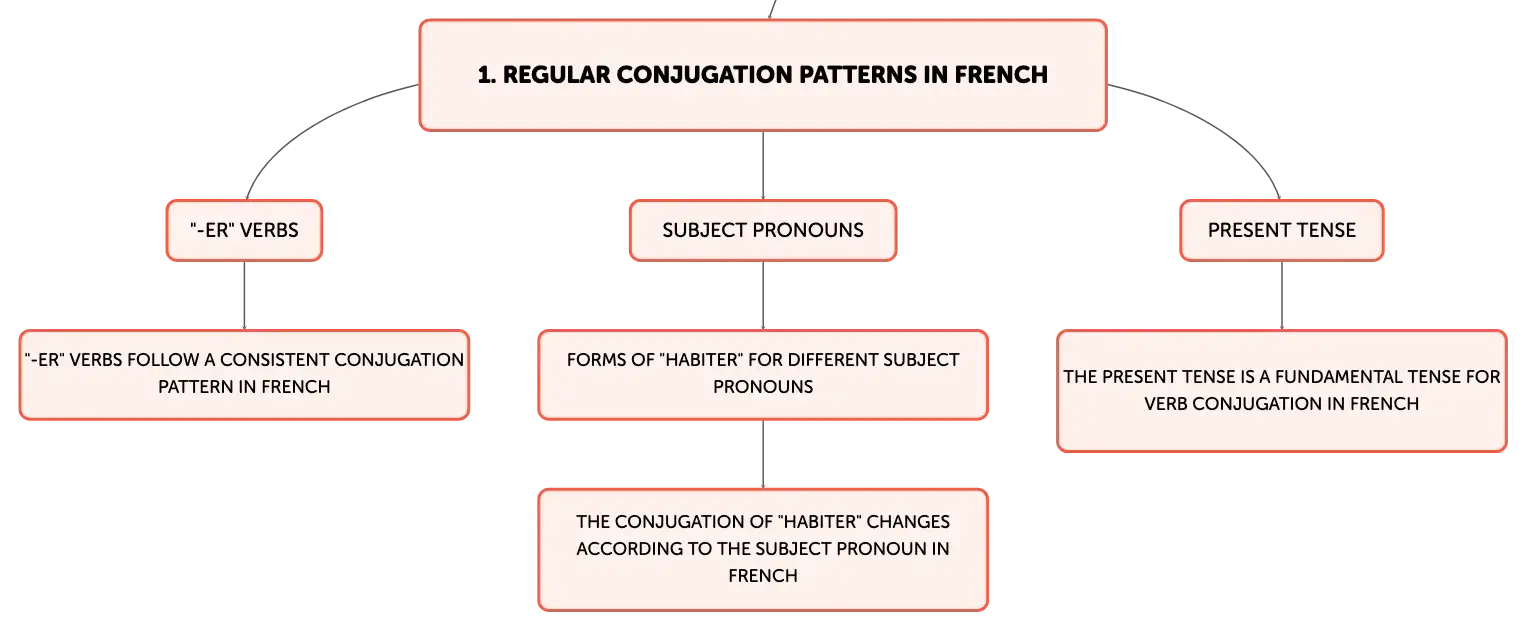 1. REGULAR CONJUGATION PATTERNS IN FRENCH

"-ER" VERBS

"-ER" VERBS FOLLOW A CONSISTENT CONJUGATION PATTERN IN FRENCH

SUBJECT PRONOUNS

FORMS OF "HABITER" FOR DIFFERENT SUBJECT PRONOUNS

THE CONJUGATION OF "HABITER" CHANGES ACCORDING TO THE SUBJECT PRONOUN IN FRENCH

PRESENT TENSE

THE PRESENT TENSE IS A FUNDAMENTAL TENSE FOR VERB CONJUGATION IN FRENCH